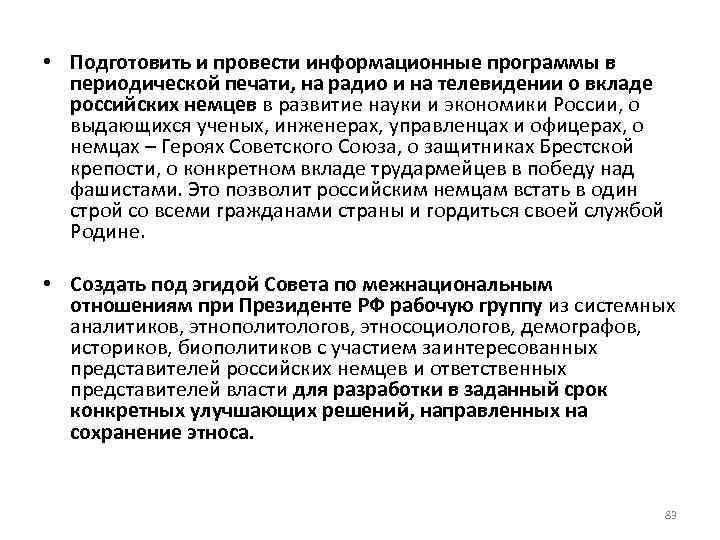 • Подготовить и провести информационные программы в периодической печати, на радио и на телевидении о вкладе российских немцев в развитие науки и экономики России, о выдающихся ученых, инженерах, управленцах и офицерах, о немцах – Героях Советского Союза, о защитниках Брестской крепости, о конкретном вкладе трудармейцев в победу над фашистами. Это позволит российским немцам встать в один строй со всеми гражданами страны и гордиться своей службой Родине.

• Создать под эгидой Совета по межнациональным отношениям при Президенте РФ рабочую группу из системных аналитиков, этнополитологов, этносоциологов, демографов, историков, биополитиков с участием заинтересованных представителей российских немцев и ответственных представителей власти для разработки в заданный срок конкретных улучшающих решений, направленных на сохранение этноса.

83